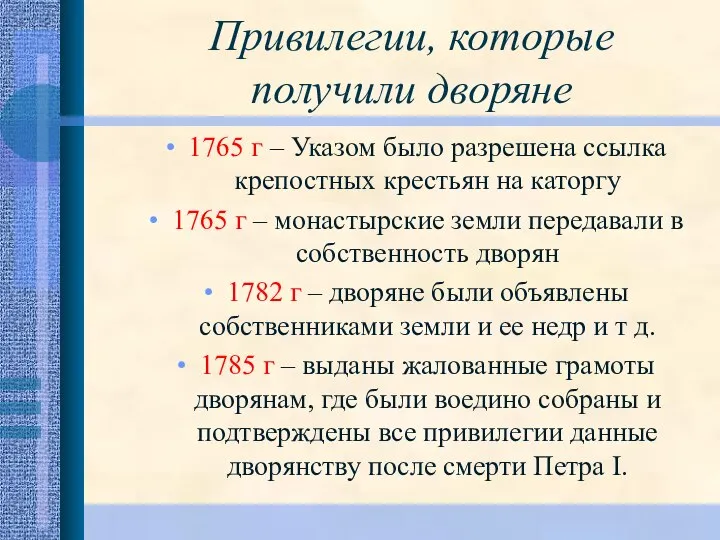 Привилегии, которые получили дворяне

• 1765 г – Указом было разрешена ссылка крепостных крестьян на каторгу

• 1765 г – монастырские земли передавали в собственность дворян

• 1782 г – дворяне были объявлены собственниками земли и ее недр и т д.

• 1785 г – выданы жалованные грамоты дворянам, где были воедино собраны и подтверждены все привилегии данные дворянству после смерти Петра I.